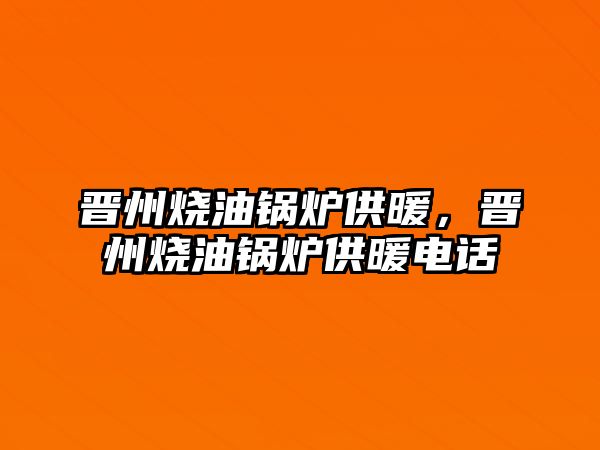 晋州烧油锅炉供暖，晋州烧油锅炉供暖电话